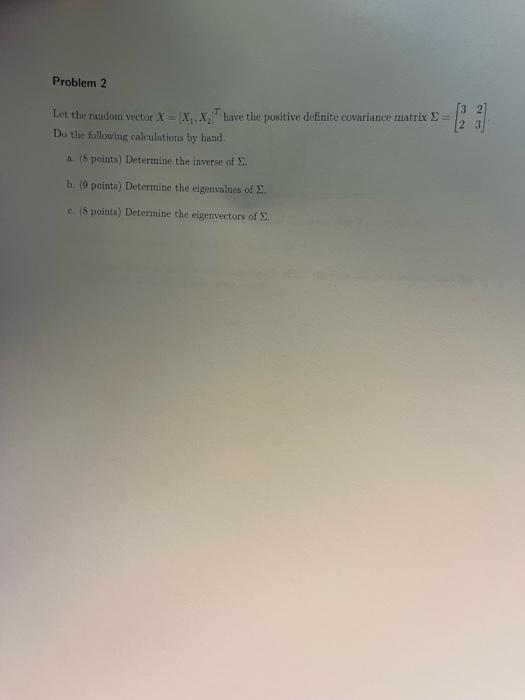 Problem 2

Let the random vector $X = [X_1, X_2]^T$ have the positive definite covariance matrix $\Sigma = \begin{bmatrix} 3 & 2 \\ 2 & 3 \end{bmatrix}$. Do the following calculations by hand.

a. (8 points) Determine the inverse of $\Sigma$.

b. (9 points) Determine the eigenvalues of $\Sigma$.

c. (8 points) Determine the eigenvectors of $\Sigma$.